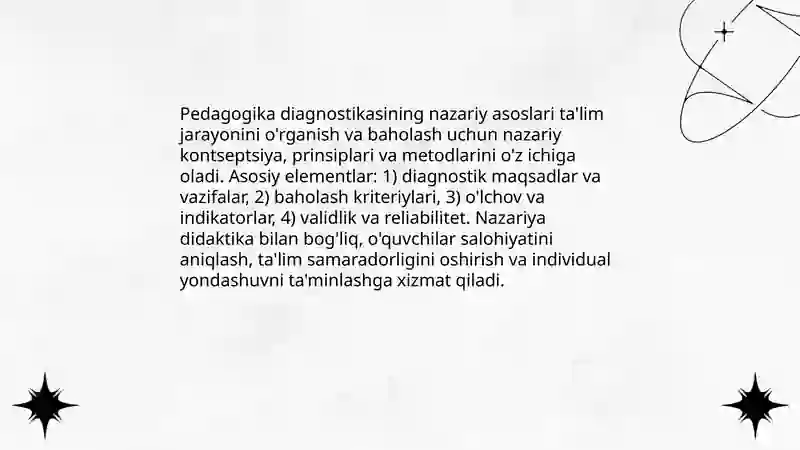 Pedagogika diagnostikasining nazariy asoslari ta'lim jarayonini o'rganish va baholash uchun nazariy kontseptsiya, prinsiplari va metodlarini o'z ichiga oladi. Asosiy elementlar: 1) diagnostik maqsadlar va vazifalar, 2) baholash kriteriylari, 3) o'lchov va indikatorlar, 4) validlik va reliabilitet. Nazariya didaktika bilan bog'liq, o'quvchilar salohiyatini aniqlash, ta'lim samaradorligini oshirish va individual yondashuvni ta'minlashga xizmat qiladi.